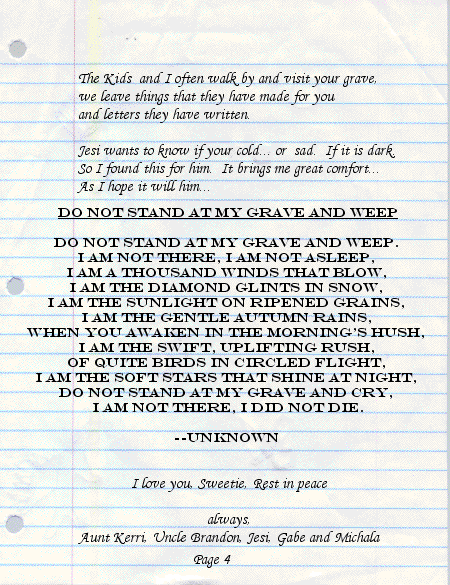 The Kids and I often walk by and visit your grave, we leave things that they have made for you and letters they have written.

Jesi wants to know if your cold… or sad. If it is dark. So I found this for him. It brings me great comfort… As I hope it will him…

DO NOT STAND AT MY GRAVE AND WEEP

DO NOT STAND AT MY GRAVE AND WEEP.
I AM NOT THERE, I AM NOT ASLEEP,
I AM A THOUSAND WINDS THAT BLOW,
I AM THE DIAMOND GLINTS IN SNOW,
I AM THE SUNLIGHT ON RIPENED GRAINS,
I AM THE GENTLE AUTUMN RAINS,
WHEN YOU AWAKEN IN THE MORNING'S HUSH,
I AM THE SWIFT, UPLIFTING RUSH,
OF QUITE BIRDS IN CIRCLED FLIGHT,
I AM THE SOFT STARS THAT SHINE AT NIGHT,
DO NOT STAND AT MY GRAVE AND CRY,
I AM NOT THERE, I DID NOT DIE.

--UNKNOWN

I love you, Sweetie, Rest in peace

always,
Aunt Kerri, Uncle Brandon, Jesi, Gabe and Michala

Page 4